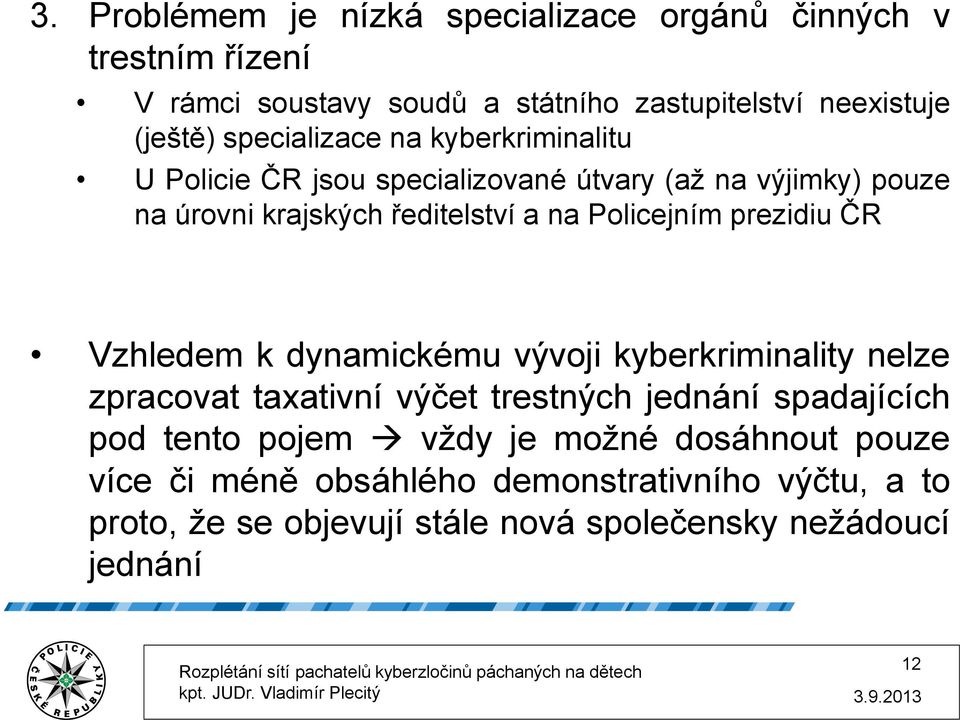 3. Problémem je nízká specializace orgánů činných v trestním řízení

• V rámci soustavy soudů a státního zastupitelství neexistuje (ještě) specializace na kyberkriminalitu

• U Policie ČR jsou specializované útvary (až na výjimky) pouze na úrovni krajských ředitelství a na Policejním prezidiu ČR

• Vzhledem k dynamickému vývoji kyberkriminality nelze zpracovat taxativní výčet trestných jednání spadajících pod tento pojem → vždy je možné dosáhnout pouze více či méně obsáhlého demonstrativního výčtu, a to proto, že se objevují stále nová společensky nežádoucí jednání

POLICIE ČESKÉ REPUBLIKY

Rozplétání sítí pachatelů kyberzločinů páchaných na dětech
kpt. JUDr. Vladimír Plecitý

12

3.9.2013